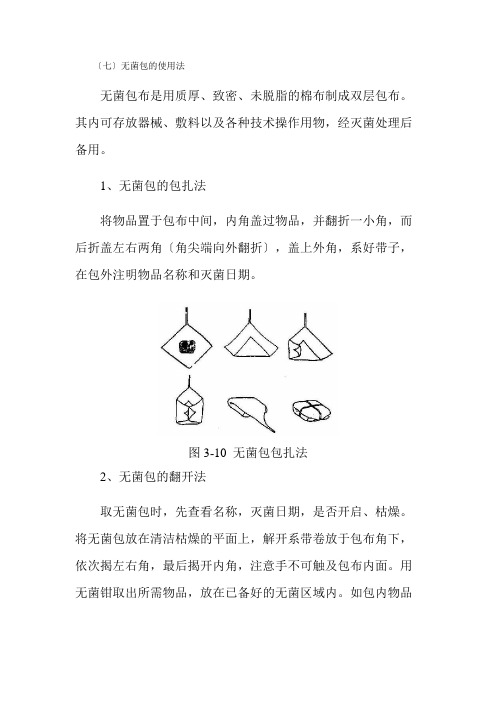 〔七〕无菌包的使用法

无菌包布是用质厚、致密、未脱脂的棉布制成双层包布。其内可存放器械、敷料以及各种技术操作用物，经灭菌处理后备用。

1、无菌包的包扎法

将物品置于包布中间，内角盖过物品，并翻折一小角，而后折盖左右两角〔角尖端向外翻折〕，盖上外角，系好带子，在包外注明物品名称和灭菌日期。

图 3-10 无菌包包扎法

2、无菌包的翻开法

取无菌包时，先查看名称，灭菌日期，是否开启、枯燥。将无菌包放在清洁枯燥的平面上，解开系带卷放于包布角下，依次揭左右角，最后揭开内角，注意手不可触及包布内面。用无菌钳取出所需物品，放在已备好的无菌区域内。如包内物品